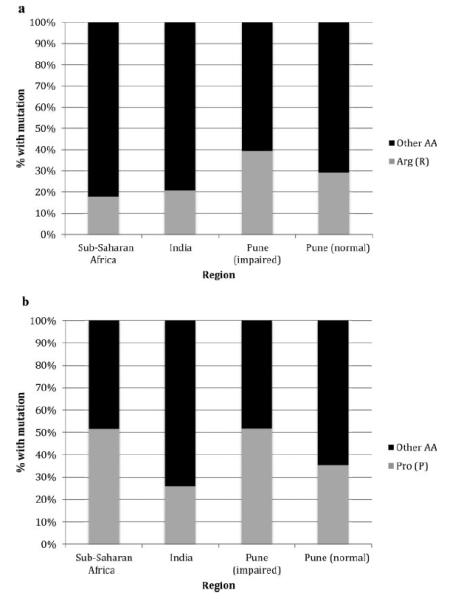 a

100%
90%
80%
70%
60%
50%
40%
30%
20%
10%
0%

% with mutation

Sub-Saharan Africa
India
Pune (impaired)
Pune (normal)

Region

Other AA
Arg (R)

b

100%
90%
80%
70%
60%
50%
40%
30%
20%
10%
0%

% with mutation

Sub-Saharan Africa
India
Pune (impaired)
Pune (normal)

Region

Other AA
Pro (P)